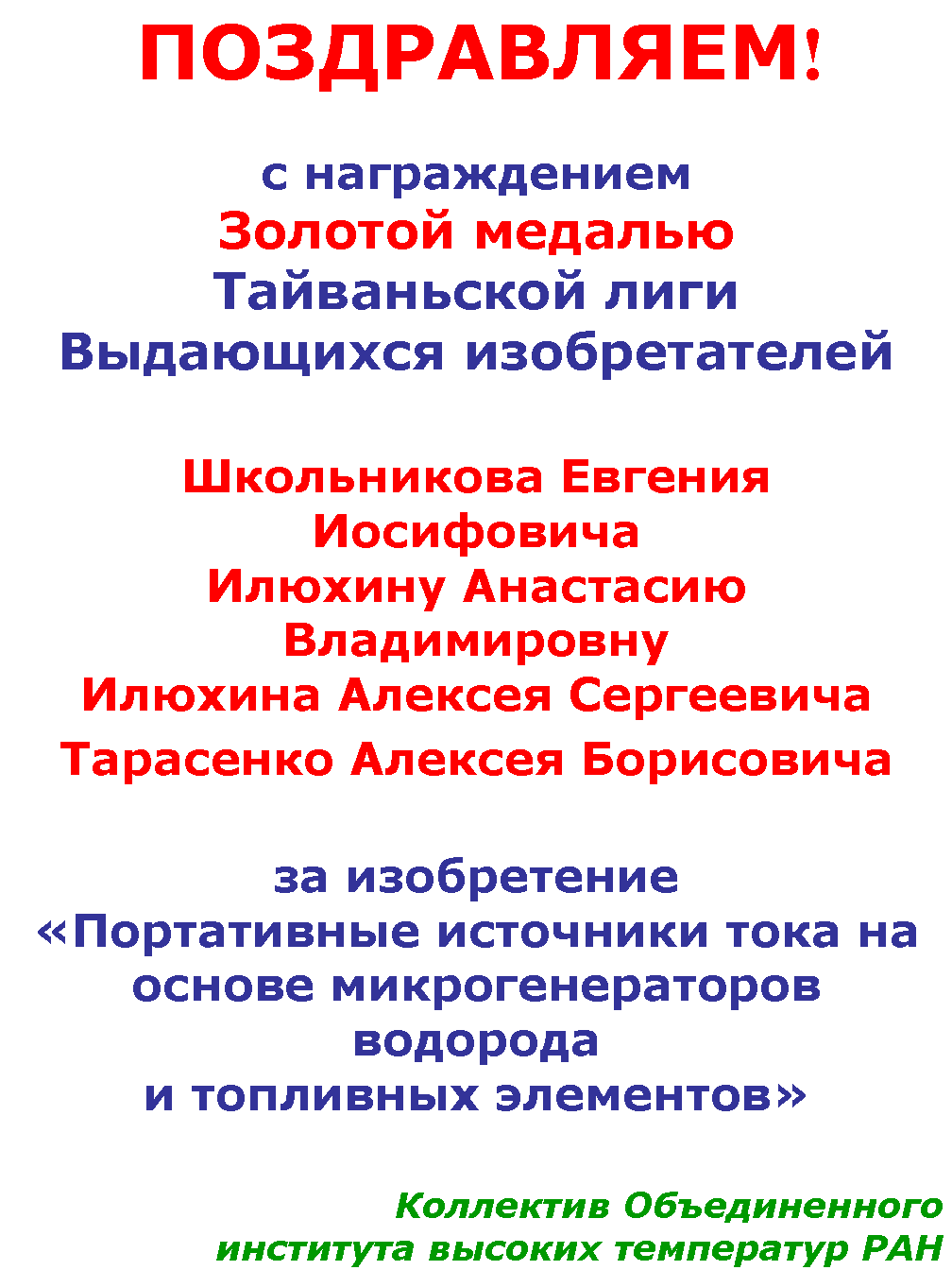 ПОЗДРАВЛЯЕМ!

с награждением
Золотой медалью
Тайваньской лиги
Выдающихся изобретателей

Школьникова Евгения
Иосифовича
Илюхину Анастасию
Владимировну
Илюхина Алексея Сергеевича
Тарасенко Алексея Борисовича

за изобретение
«Портативные источники тока на основе микрогенераторов водорода
и топливных элементов»

Коллектив Объединенного
института высоких температур РАН